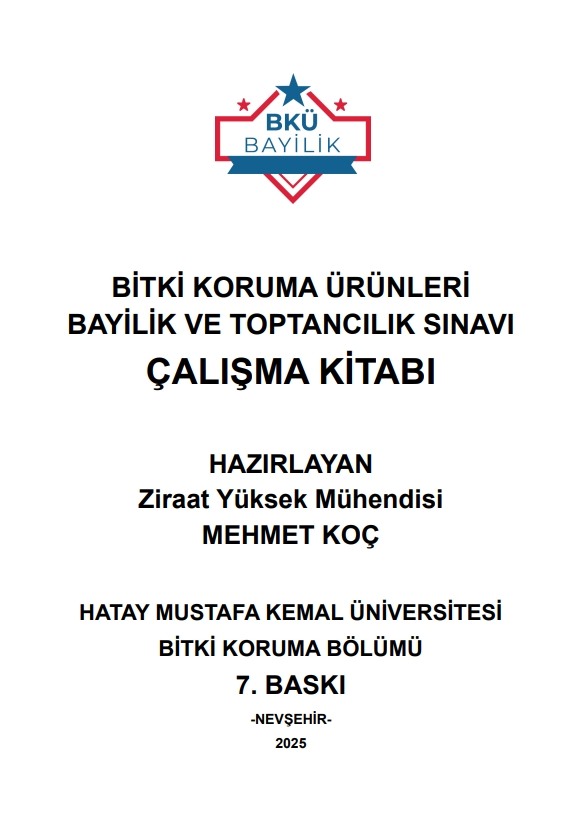 BKÜ
BAYİLİK

BİTKİ KORUMA ÜRÜNLERİ
BAYİLİK VE TOPTANCILIK SINAVI
ÇALIŞMA KİTABI

HAZIRLAYAN
Ziraat Yüksek Mühendisi
MEHMET KOÇ

HATAY MUSTAFA KEMAL ÜNİVERSİTESİ
BİTKİ KORUMA BÖLÜMÜ
7. BASKI
-NEVŞEHİR-
2025